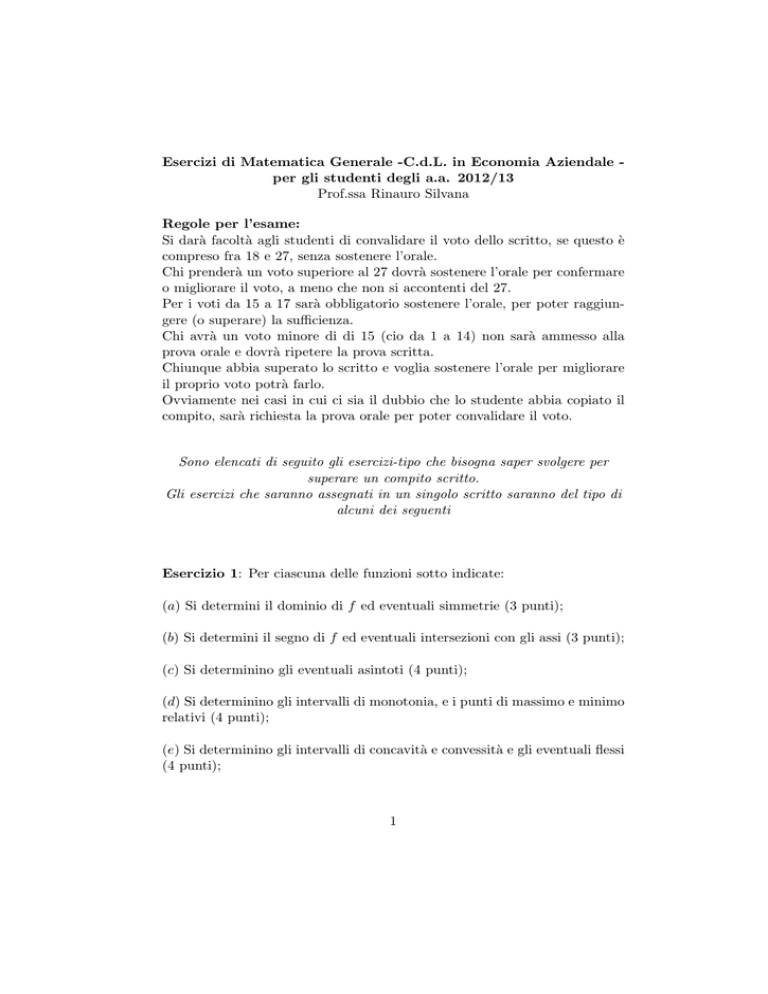 Esercizi di Matematica Generale -C.d.L. in Economia Aziendale - per gli studenti degli a.a. 2012/13
Prof.ssa Rinauro Silvana

Regole per l'esame:
Si darà facoltà agli studenti di convalidare il voto dello scritto, se questo è compreso fra 18 e 27, senza sostenere l'orale.
Chi prenderà un voto superiore al 27 dovrà sostenere l'orale per confermare o migliorare il voto, a meno che non si accontenti del 27.
Per i voti da 15 a 17 sarà obbligatorio sostenere l'orale, per poter raggiungere (o superare) la sufficienza.
Chi avrà un voto minore di di 15 (cio da 1 a 14) non sarà ammesso alla prova orale e dovrà ripetere la prova scritta.
Chiunque abbia superato lo scritto e voglia sostenere l'orale per migliorare il proprio voto potrà farlo.
Ovviamente nei casi in cui ci sia il dubbio che lo studente abbia copiato il compito, sarà richiesta la prova orale per poter convalidare il voto.

Sono elencati di seguito gli esercizi-tipo che bisogna saper svolgere per superare un compito scritto.
Gli esercizi che saranno assegnati in un singolo scritto saranno del tipo di alcuni dei seguenti

Esercizio 1: Per ciascuna delle funzioni sotto indicate:

$(a)$ Si determini il dominio di $f$ ed eventuali simmetrie (3 punti);

$(b)$ Si determini il segno di $f$ ed eventuali intersezioni con gli assi (3 punti);

$(c)$ Si determinino gli eventuali asintoti (4 punti);

$(d)$ Si determinino gli intervalli di monotonia, e i punti di massimo e minimo relativi (4 punti);

$(e)$ Si determinino gli intervalli di concavità e convessità e gli eventuali flessi (4 punti);

1